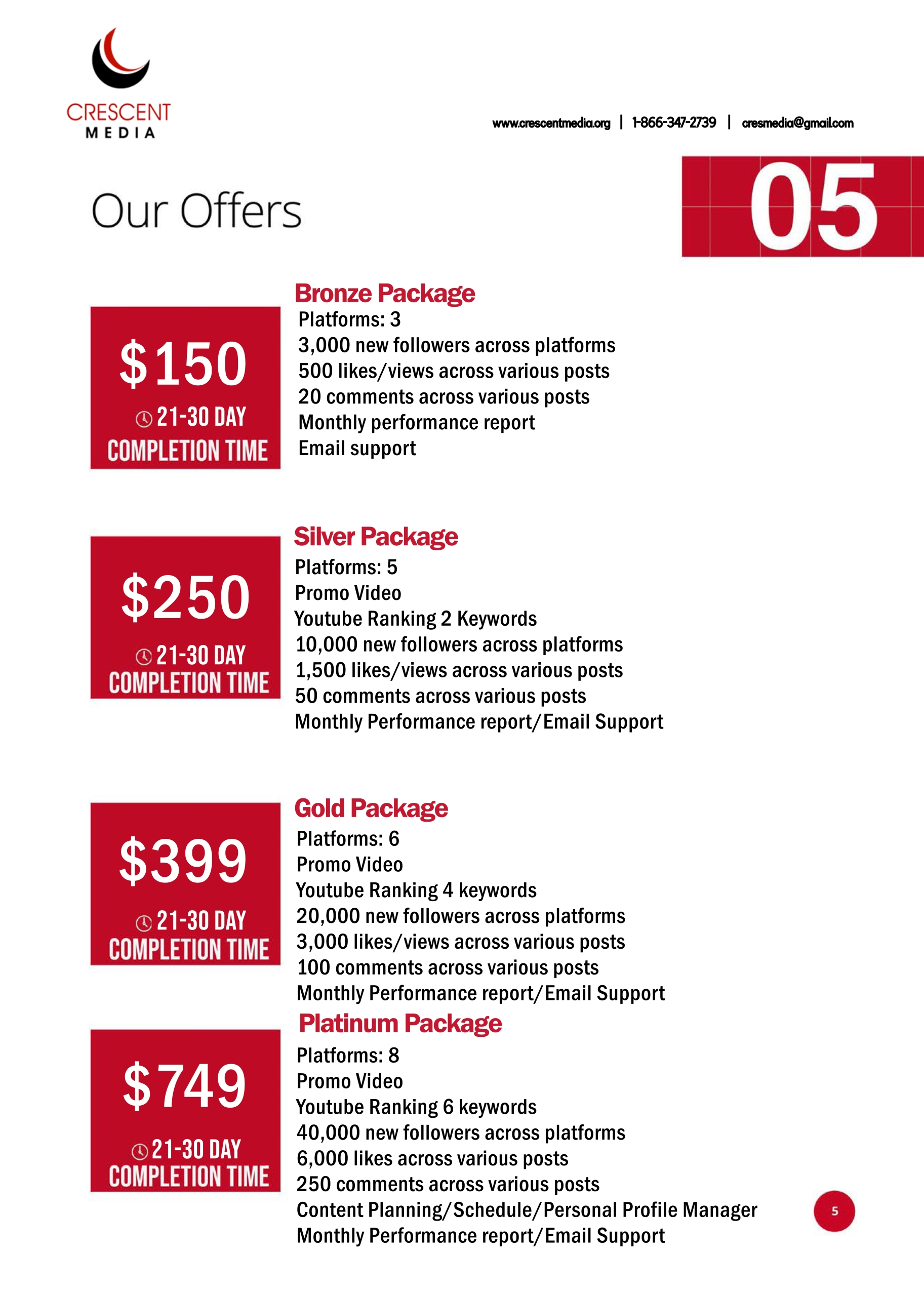 CRESCENT
MEDIA

www.crescentmedia.org | 1-866-347-2739 | cresmedia@gmail.com

Our Offers

05

$150
21-30 DAY
COMPLETION TIME

Bronze Package
Platforms: 3
3,000 new followers across platforms
500 likes/views across various posts
20 comments across various posts
Monthly performance report
Email support

$250
21-30 DAY
COMPLETION TIME

Silver Package
Platforms: 5
Promo Video
Youtube Ranking 2 Keywords
10,000 new followers across platforms
1,500 likes/views across various posts
50 comments across various posts
Monthly Performance report/Email Support

$399
21-30 DAY
COMPLETION TIME

Gold Package
Platforms: 6
Promo Video
Youtube Ranking 4 keywords
20,000 new followers across platforms
3,000 likes/views across various posts
100 comments across various posts
Monthly Performance report/Email Support

$749
21-30 DAY
COMPLETION TIME

Platinum Package
Platforms: 8
Promo Video
Youtube Ranking 6 keywords
40,000 new followers across platforms
6,000 likes across various posts
250 comments across various posts
Content Planning/Schedule/Personal Profile Manager
Monthly Performance report/Email Support

5